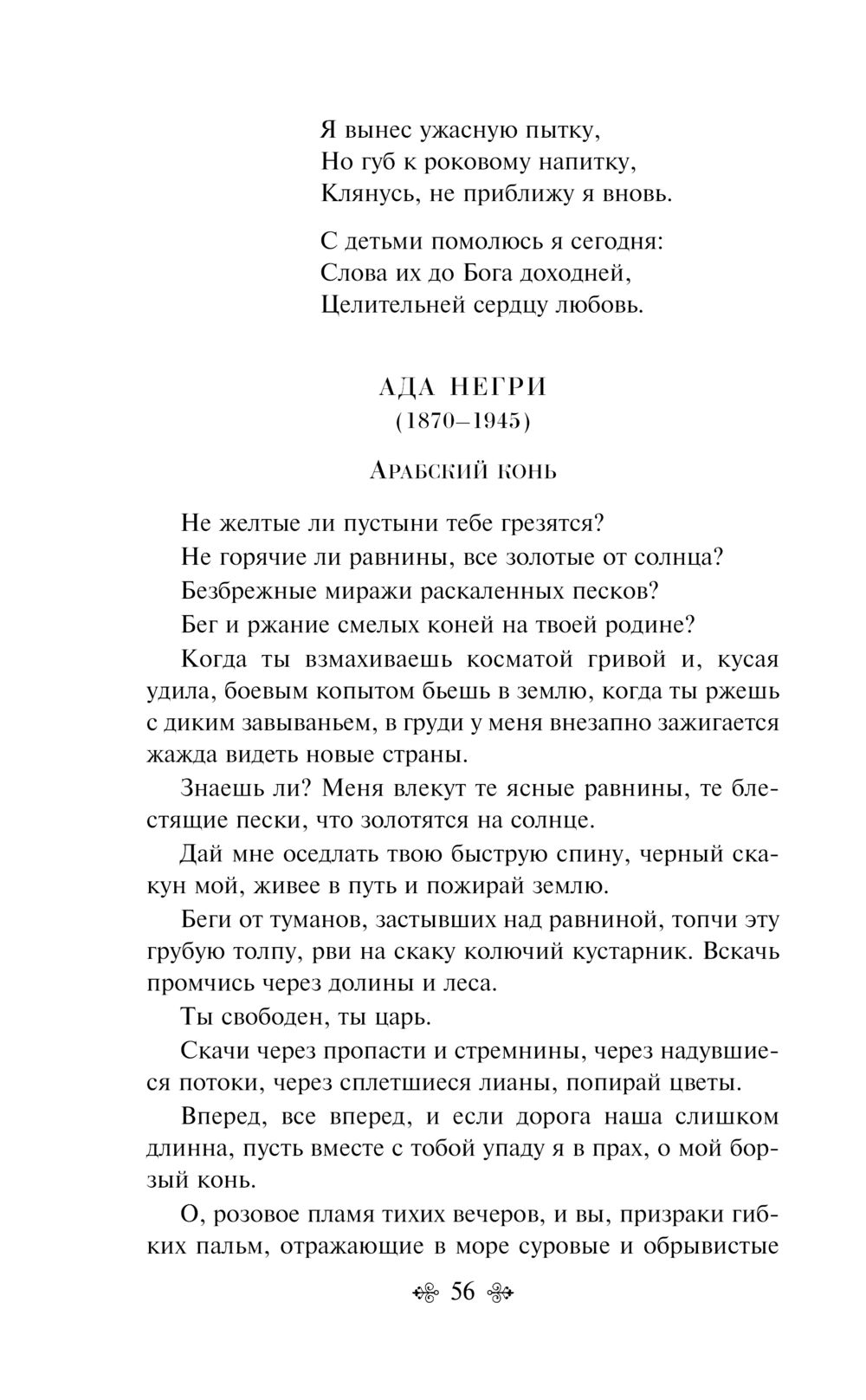 Я вынес ужасную пытку,
Но губ к роковому напитку,
Клянусь, не приближу я вновь.

С детьми помолюсь я сегодня:
Слова их до Бога доходней,
Целительней сердцу любовь.

АДА НЕГРИ
(1870–1945)

Арабский конь

Не желтые ли пустыни тебе грезятся?

Не горячие ли равнины, все золотые от солнца?

Безбрежные миражи раскаленных песков?

Бег и ржание смелых коней на твоей родине?

Когда ты взмахиваешь косматой гривой и, кусая удила, боевым копытом бьешь в землю, когда ты ржешь с диким завываньем, в груди у меня внезапно зажигается жажда видеть новые страны.

Знаешь ли? Меня влекут те ясные равнины, те блестящие пески, что золотятся на солнце.

Дай мне оседлать твою быструю спину, черный скакун мой, живее в путь и пожирай землю.

Беги от туманов, застывших над равниной, топчи эту грубую толпу, рви на скаку колючий кустарник. Вскачь промчись через долины и леса.

Ты свободен, ты царь.

Скачи через пропасти и стремнины, через надувшиеся потоки, через сплетшиеся лианы, попирай цветы.

Вперед, все вперед, и если дорога наша слишком длинна, пусть вместе с тобой упаду я в прах, о мой борзый конь.

О, розовое пламя тихих вечеров, и вы, призраки гибких пальм, отражающие в море суровые и обрывистые

56